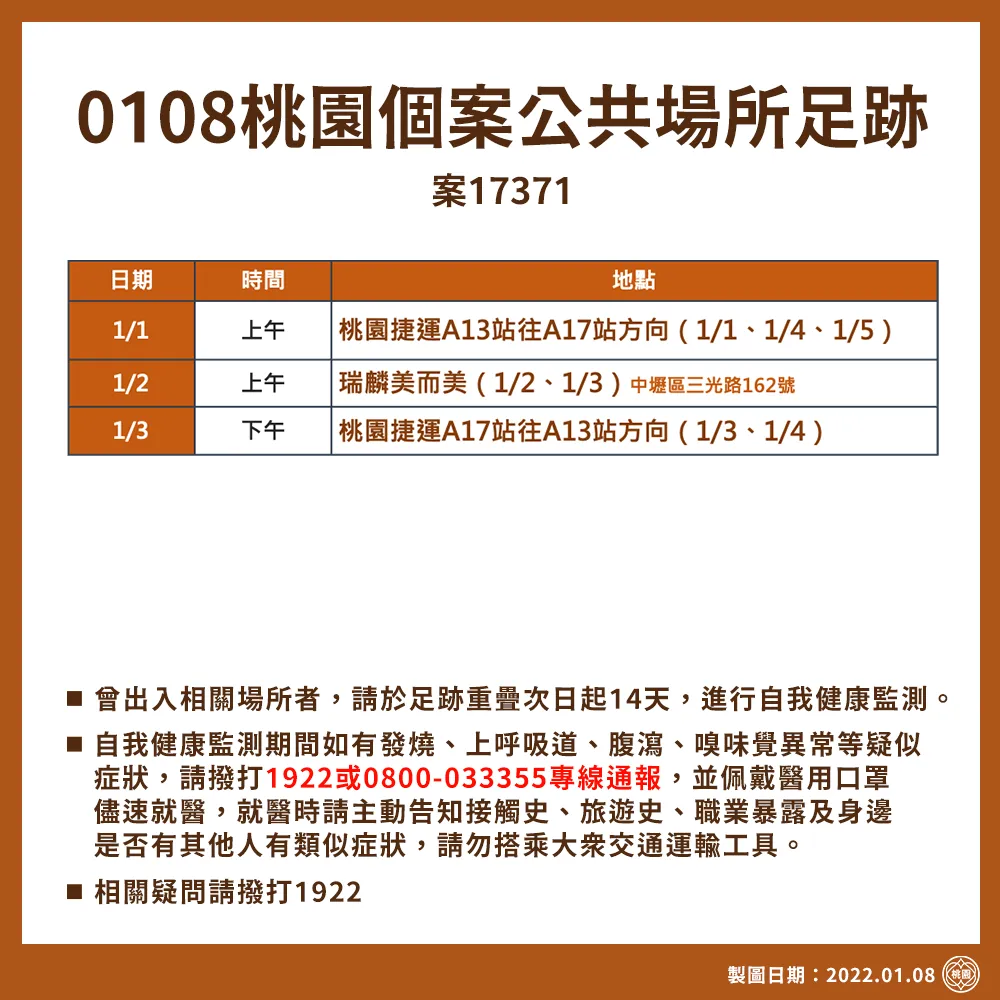 0108桃園個案公共場所足跡

案17371

| 日期 | 時間 | 地點 |
|---|---|---|
| 1/1 | 上午 | 桃園捷運A13站往A17站方向（1/1、1/4、1/5） |
| 1/2 | 上午 | 瑞麟美而美（1/2、1/3）中壢區三光路162號 |
| 1/3 | 下午 | 桃園捷運A17站往A13站方向（1/3、1/4） |

■ 曾出入相關場所者，請於足跡重疊次日起14天，進行自我健康監測。

■ 自我健康監測期間如有發燒、上呼吸道、腹瀉、嗅味覺異常等疑似症狀，請撥打1922或0800-033355專線通報，並佩戴醫用口罩儘速就醫，就醫時請主動告知接觸史、旅遊史、職業暴露及身邊是否有其他人有類似症狀，請勿搭乘大眾交通運輸工具。

■ 相關疑問請撥打1922

製圖日期：2022.01.08 桃園